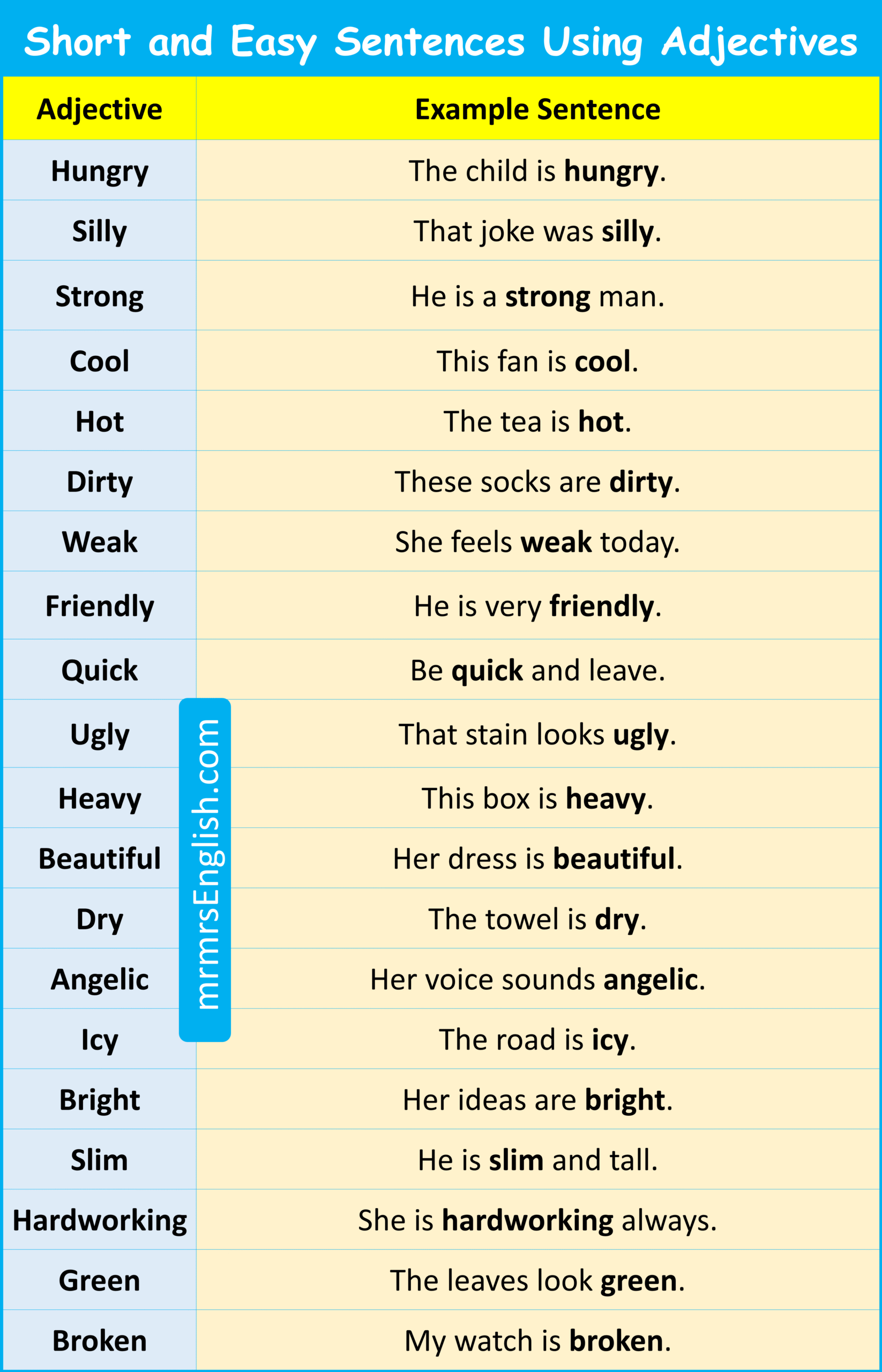 Short and Easy Sentences Using Adjectives

| Adjective | Example Sentence |
|---|---|
| Hungry | The child is hungry. |
| Silly | That joke was silly. |
| Strong | He is a strong man. |
| Cool | This fan is cool. |
| Hot | The tea is hot. |
| Dirty | These socks are dirty. |
| Weak | She feels weak today. |
| Friendly | He is very friendly. |
| Quick | Be quick and leave. |
| Ugly | That stain looks ugly. |
| Heavy | This box is heavy. |
| Beautiful | Her dress is beautiful. |
| Dry | The towel is dry. |
| Angelic | Her voice sounds angelic. |
| Icy | The road is icy. |
| Bright | Her ideas are bright. |
| Slim | He is slim and tall. |
| Hardworking | She is hardworking always. |
| Green | The leaves look green. |
| Broken | My watch is broken. |

mrmrsEnglish.com